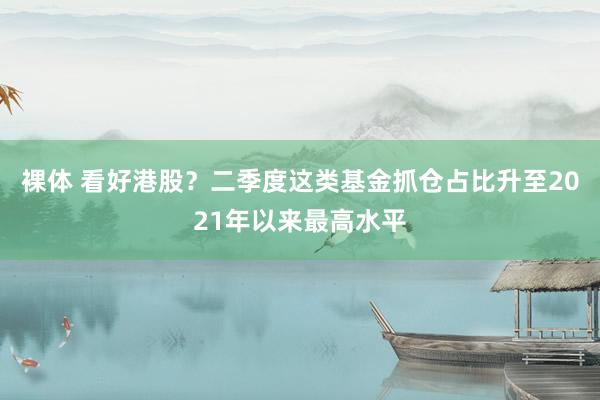 裸体 看好港股？二季度这类基金抓仓占比升至2021年以来最高水平